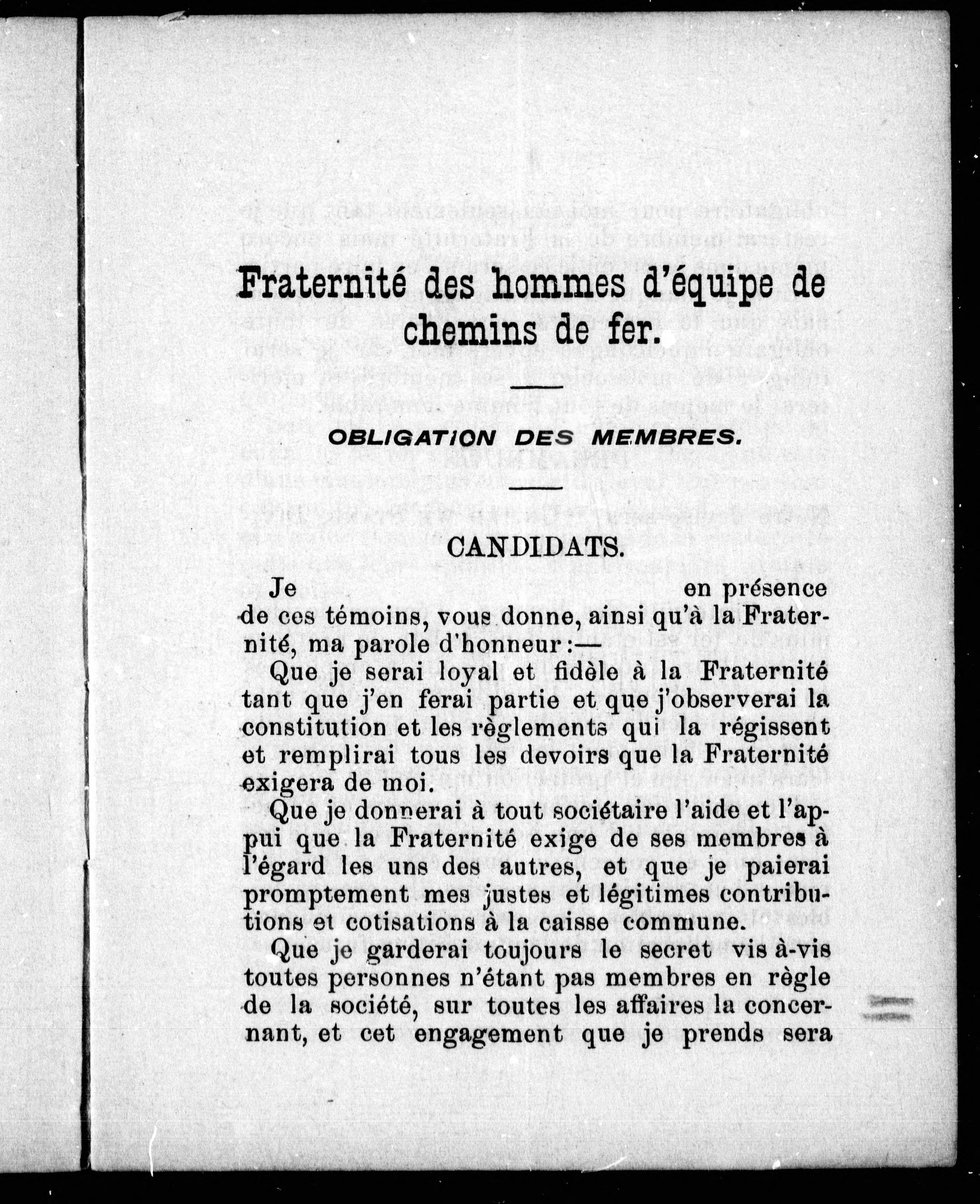 Fraternité des hommes d'équipe de chemins de fer.

OBLIGATION DES MEMBRES.

CANDIDATS.

Je en présence de ces témoins, vous donne, ainsi qu'à la Fraternité, ma parole d'honneur :—

Que je serai loyal et fidèle à la Fraternité tant que j'en ferai partie et que j'observerai la constitution et les règlements qui la régissent et remplirai tous les devoirs que la Fraternité exigera de moi.

Que je donnerai à tout sociétaire l'aide et l'appui que la Fraternité exige de ses membres à l'égard les uns des autres, et que je paierai promptement mes justes et légitimes contributions et cotisations à la caisse commune.

Que je garderai toujours le secret vis à-vis toutes personnes n'étant pas membres en règle de la société, sur toutes les affaires la concernant, et cet engagement que je prends sera